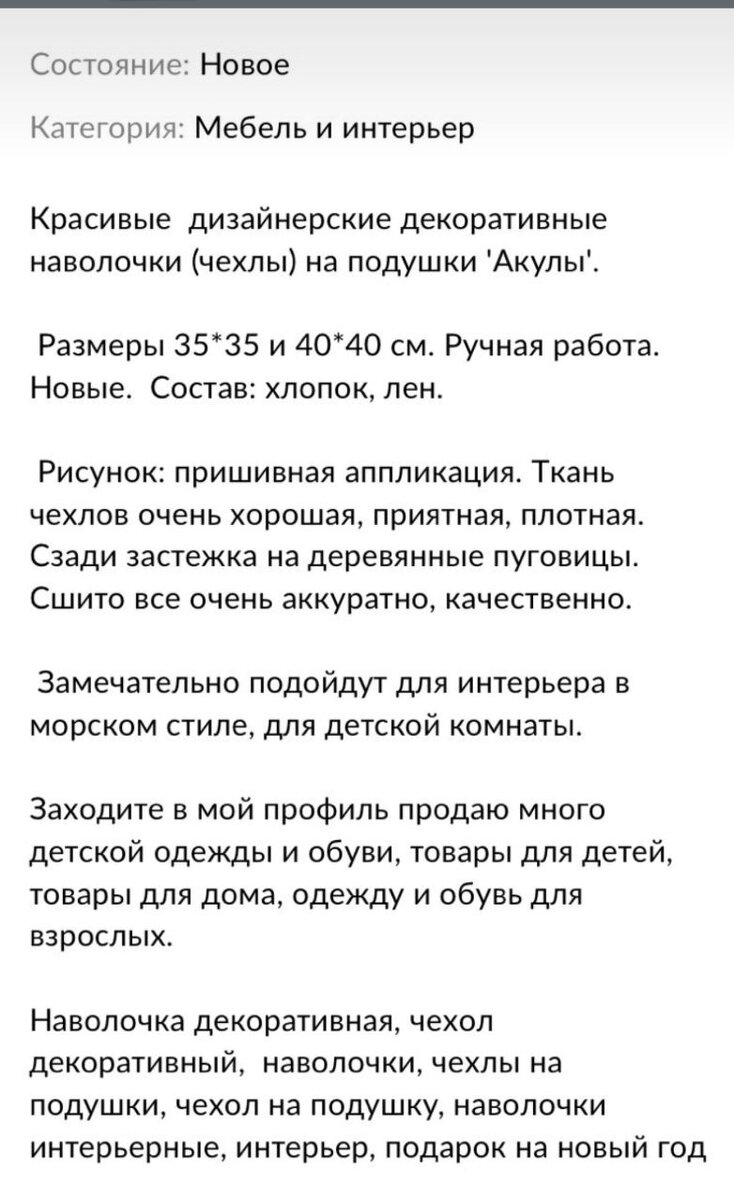 Состояние: Новое

Категория: Мебель и интерьер

Красивые дизайнерские декоративные наволочки (чехлы) на подушки 'Акулы'.

Размеры 35*35 и 40*40 см. Ручная работа. Новые. Состав: хлопок, лен.

Рисунок: пришивная аппликация. Ткань чехлов очень хорошая, приятная, плотная. Сзади застежка на деревянные пуговицы. Сшито все очень аккуратно, качественно.

Замечательно подойдут для интерьера в морском стиле, для детской комнаты.

Заходите в мой профиль продаю много детской одежды и обуви, товары для детей, товары для дома, одежду и обувь для взрослых.

Наволочка декоративная, чехол декоративный, наволочки, чехлы на подушки, чехол на подушку, наволочки интерьерные, интерьер, подарок на новый год